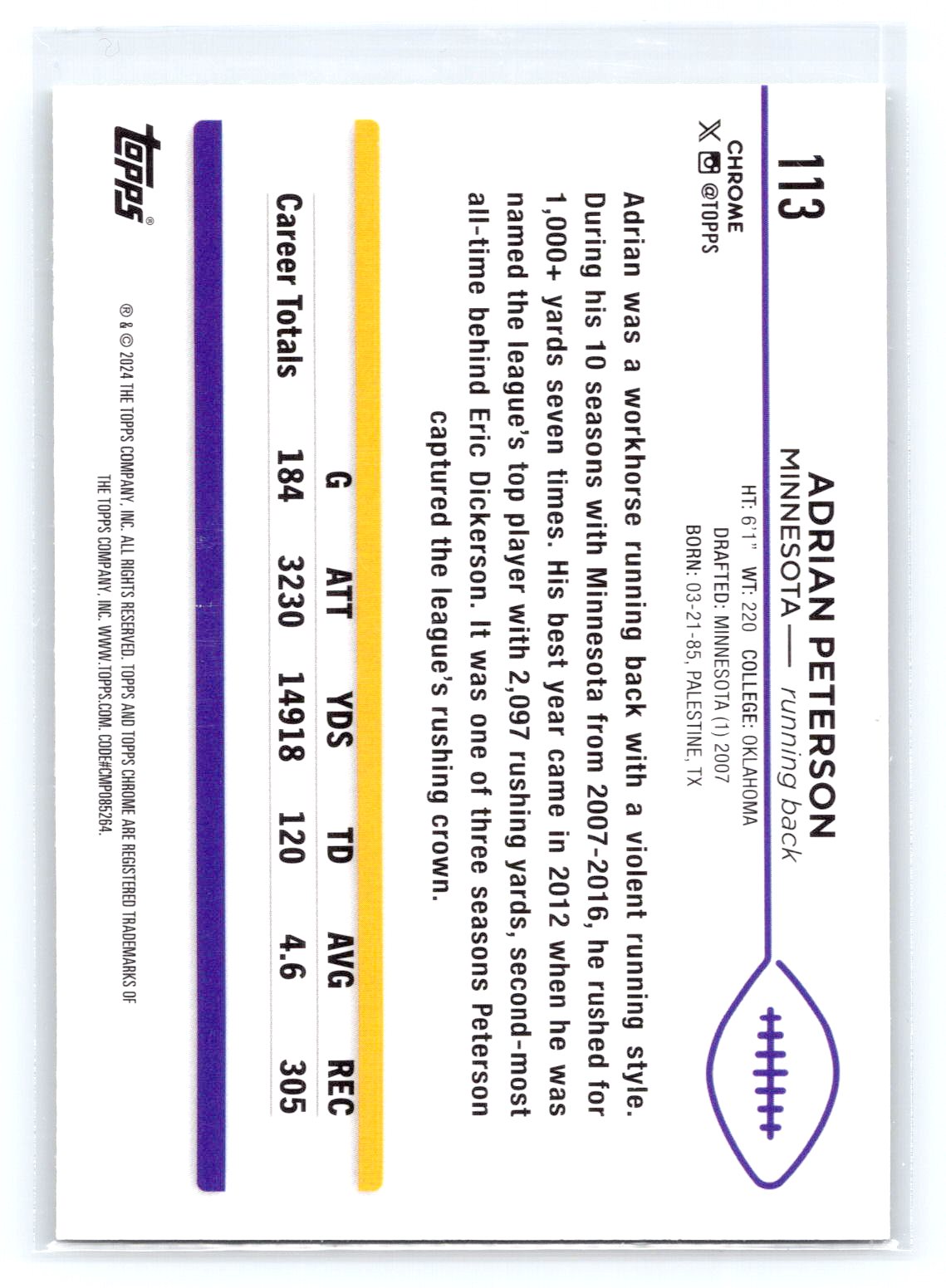 113

CHROME
@TOPPS

ADRIAN PETERSON
MINNESOTA — running back
HT: 6'1" WT: 220 COLLEGE: OKLAHOMA
DRAFTED: MINNESOTA (1) 2007
BORN: 03-21-85, PALESTINE, TX

Adrian was a workhorse running back with a violent running style. During his 10 seasons with Minnesota from 2007-2016, he rushed for 1,000+ yards seven times. His best year came in 2012 when he was named the league's top player with 2,097 rushing yards, second-most all-time behind Eric Dickerson. It was one of three seasons Peterson captured the league's rushing crown.

|  | G | ATT | YDS | TD | AVG | REC |
|---|---|---|---|---|---|---|
| Career Totals | 184 | 3230 | 14918 | 120 | 4.6 | 305 |

topps®

® & © 2024 THE TOPPS COMPANY, INC. ALL RIGHTS RESERVED. TOPPS AND TOPPS CHROME ARE REGISTERED TRADEMARKS OF THE TOPPS COMPANY, INC. WWW.TOPPS.COM. CODE#CMP085264.